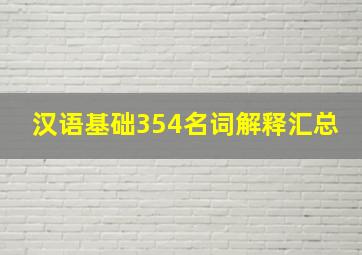 汉语基础354名词解释汇总